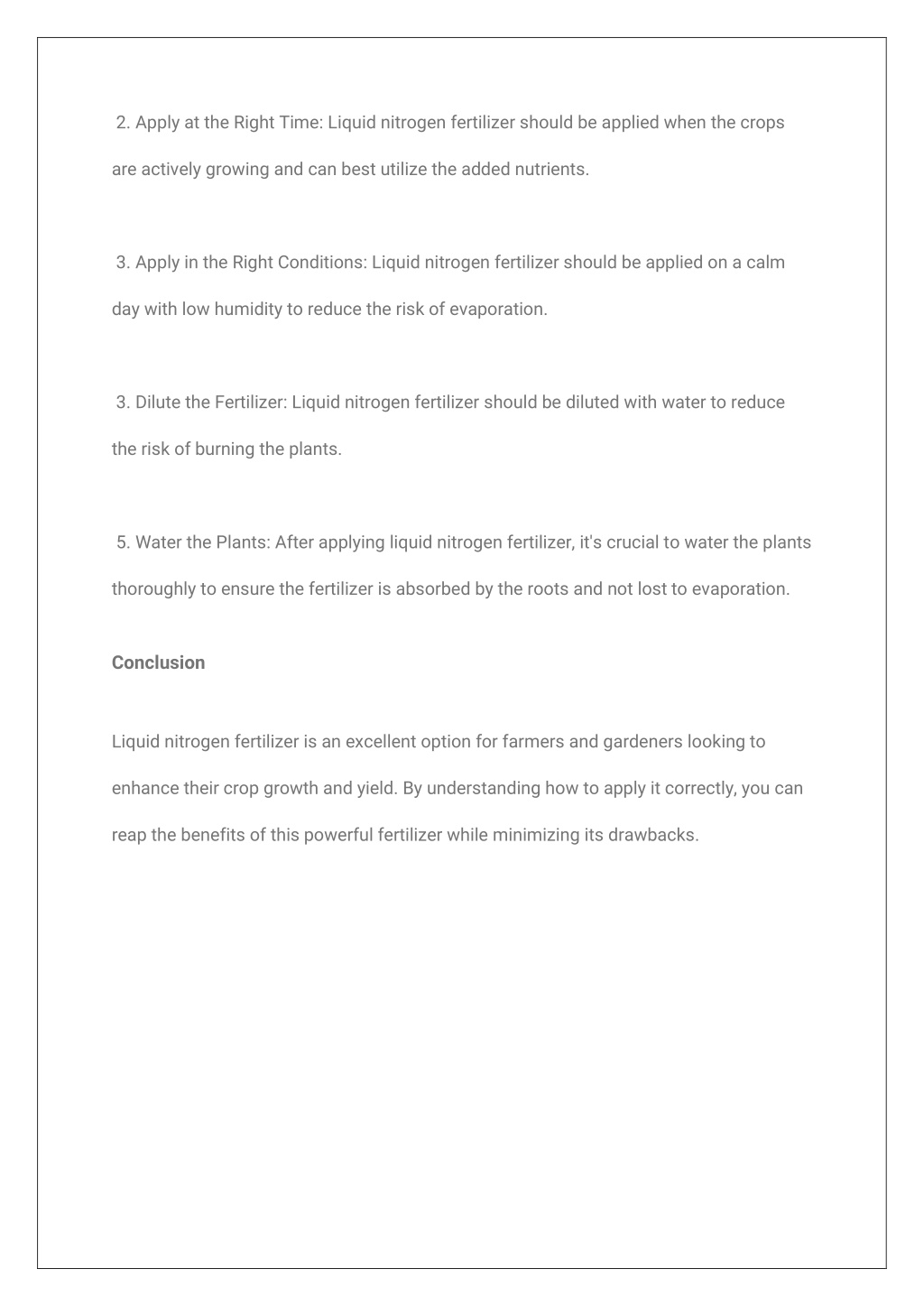 2. Apply at the Right Time: Liquid nitrogen fertilizer should be applied when the crops are actively growing and can best utilize the added nutrients.

3. Apply in the Right Conditions: Liquid nitrogen fertilizer should be applied on a calm day with low humidity to reduce the risk of evaporation.

3. Dilute the Fertilizer: Liquid nitrogen fertilizer should be diluted with water to reduce the risk of burning the plants.

5. Water the Plants: After applying liquid nitrogen fertilizer, it's crucial to water the plants thoroughly to ensure the fertilizer is absorbed by the roots and not lost to evaporation.

Conclusion

Liquid nitrogen fertilizer is an excellent option for farmers and gardeners looking to enhance their crop growth and yield. By understanding how to apply it correctly, you can reap the benefits of this powerful fertilizer while minimizing its drawbacks.